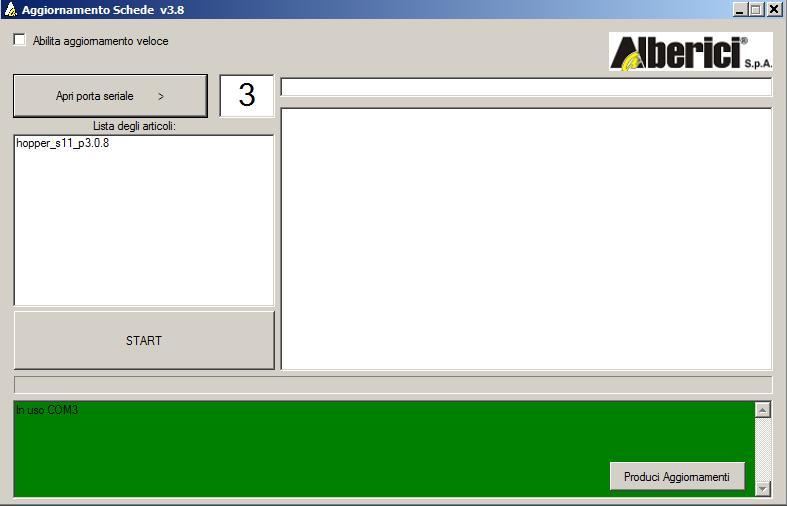 Aggiornamento Schede v3.8

Abilita aggiornamento veloce

Alberici® S.p.A.

Apri porta seriale >

3

Lista degli articoli:

hopper_s11_p3.0.8

START

In uso COM3

Produci Aggiornamenti